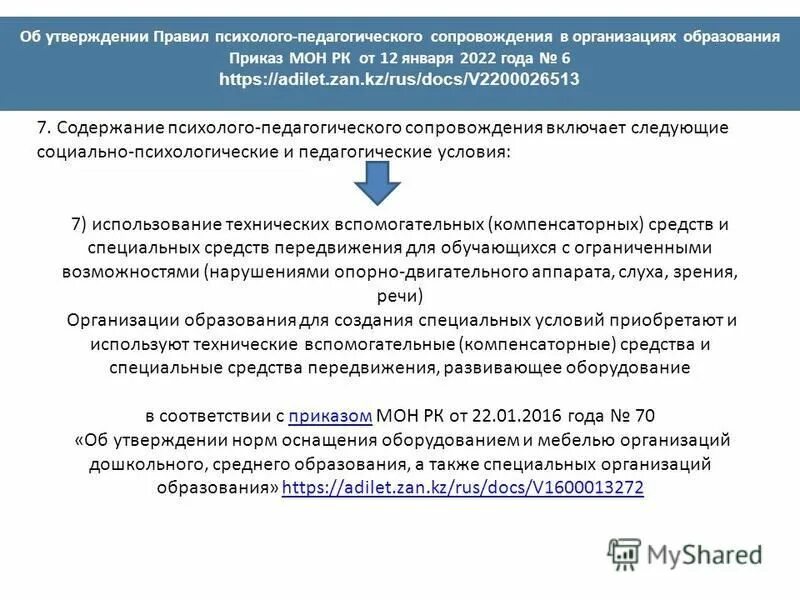 Об утверждении Правил психолого-педагогического сопровождения в организациях образования
Приказ МОН РК от 12 января 2022 года № 6
https://adilet.zan.kz/rus/docs/V2200026513

7. Содержание психолого-педагогического сопровождения включает следующие социально-психологические и педагогические условия:

7) использование технических вспомогательных (компенсаторных) средств и специальных средств передвижения для обучающихся с ограниченными возможностями (нарушениями опорно-двигательного аппарата, слуха, зрения, речи)
Организации образования для создания специальных условий приобретают и используют технические вспомогательные (компенсаторные) средства и специальные средства передвижения, развивающее оборудование

в соответствии с приказом МОН РК от 22.01.2016 года № 70
«Об утверждении норм оснащения оборудованием и мебелью организаций дошкольного, среднего образования, а также специальных организаций образования» https://adilet.zan.kz/rus/docs/V1600013272

MyShared